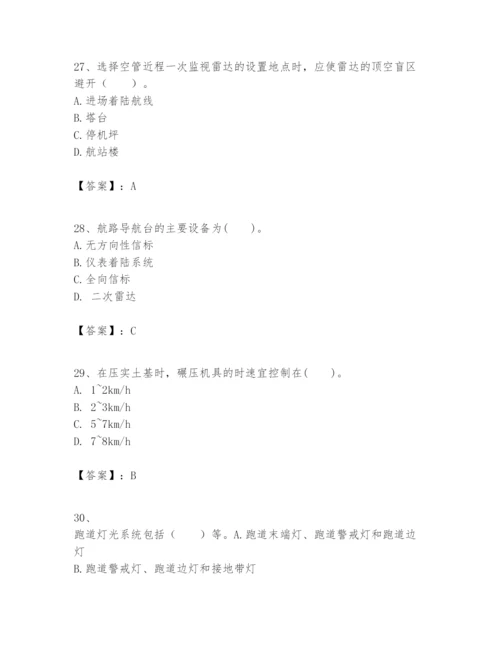 27、选择空管近程一次监视雷达的设置地点时，应使雷达的顶空盲区避开（　　）。
A.进场着陆航线
B.塔台
C.停机坪
D.航站楼

【答案】：A

28、航路导航台的主要设备为(　　)。
A.无方向性信标
B.仪表着陆系统
C.全向信标
D. 二次雷达

【答案】：C

29、在压实土基时，碾压机具的时速宜控制在(　　)。
A. 1~2km/h
B. 2~3km/h
C. 5~7km/h
D. 7~8km/h

【答案】：B

30、
跑道灯光系统包括（　　）等。A.跑道末端灯、跑道警戒灯和跑道边灯
B.跑道警戒灯、跑道边灯和接地带灯